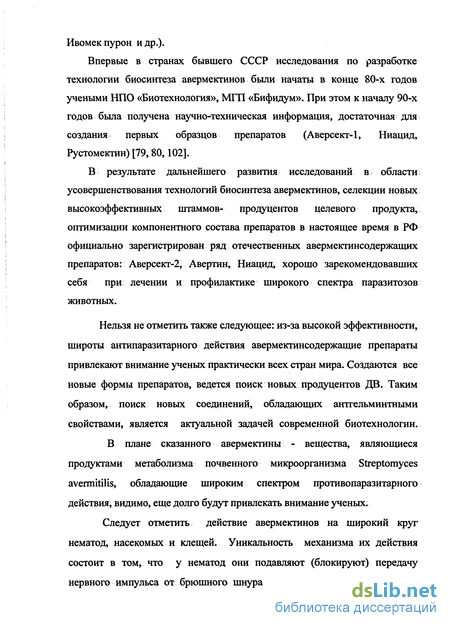 Ивомек пурон и др.).

Впервые в странах бывшего СССР исследования по разработке технологии биосинтеза авермектинов были начаты в конце 80-х годов учеными НПО «Биотехнология», МГП «Бифидум». При этом к началу 90-х годов была получена научно-техническая информация, достаточная для создания первых образцов препаратов (Аверсект-1, Ниацид, Рустомектин) [79, 80, 102].

В результате дальнейшего развития исследований в области усовершенствования технологий биосинтеза авермектинов, селекции новых высокоэффективных штаммов- продуцентов целевого продукта, оптимизации компонентного состава препаратов в настоящее время в РФ официально зарегистрирован ряд отечественных авермектинсодержащих препаратов: Аверсект-2, Авертин, Ниацид, хорошо зарекомендовавших себя при лечении и профилактике широкого спектра паразитозов животных.

Нельзя не отметить также следующее: из-за высокой эффективности, широты антипаразитарного действия авермектинсодержащие препараты привлекают внимание ученых практически всех стран мира. Создаются все новые формы препаратов, ведется поиск новых продуцентов ДВ. Таким образом, поиск новых соединений, обладающих антгельминтными свойствами, является актуальной задачей современной биотехнологии.

В плане сказанного авермектины - вещества, являющиеся продуктами метаболизма почвенного микроорганизма Streptomyces avermitilis, обладающие широким спектром противопаразитарного действия, видимо, еще долго будут привлекать внимание ученых.

Следует отметить действие авермектинов на широкий круг нематод, насекомых и клещей. Уникальность механизма их действия состоит в том, что у нематод они подавляют (блокируют) передачу нервного импульса от брюшного шнура

dsLib.net
библиотека диссертаций